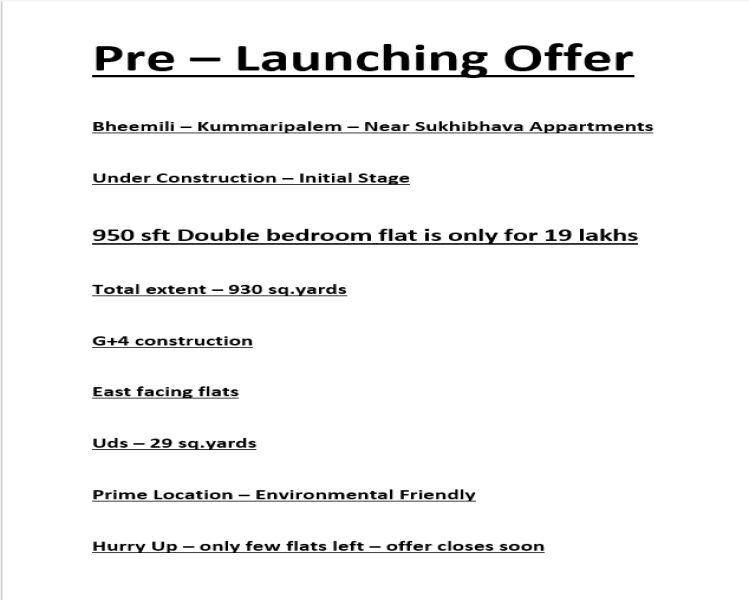 Pre – Launching Offer

Bheemili – Kummaripalem – Near Sukhibhava Appartments

Under Construction – Initial Stage

950 sft Double bedroom flat is only for 19 lakhs

Total extent – 930 sq.yards

G+4 construction

East facing flats

Uds – 29 sq.yards

Prime Location – Environmental Friendly

Hurry Up – only few flats left – offer closes soon